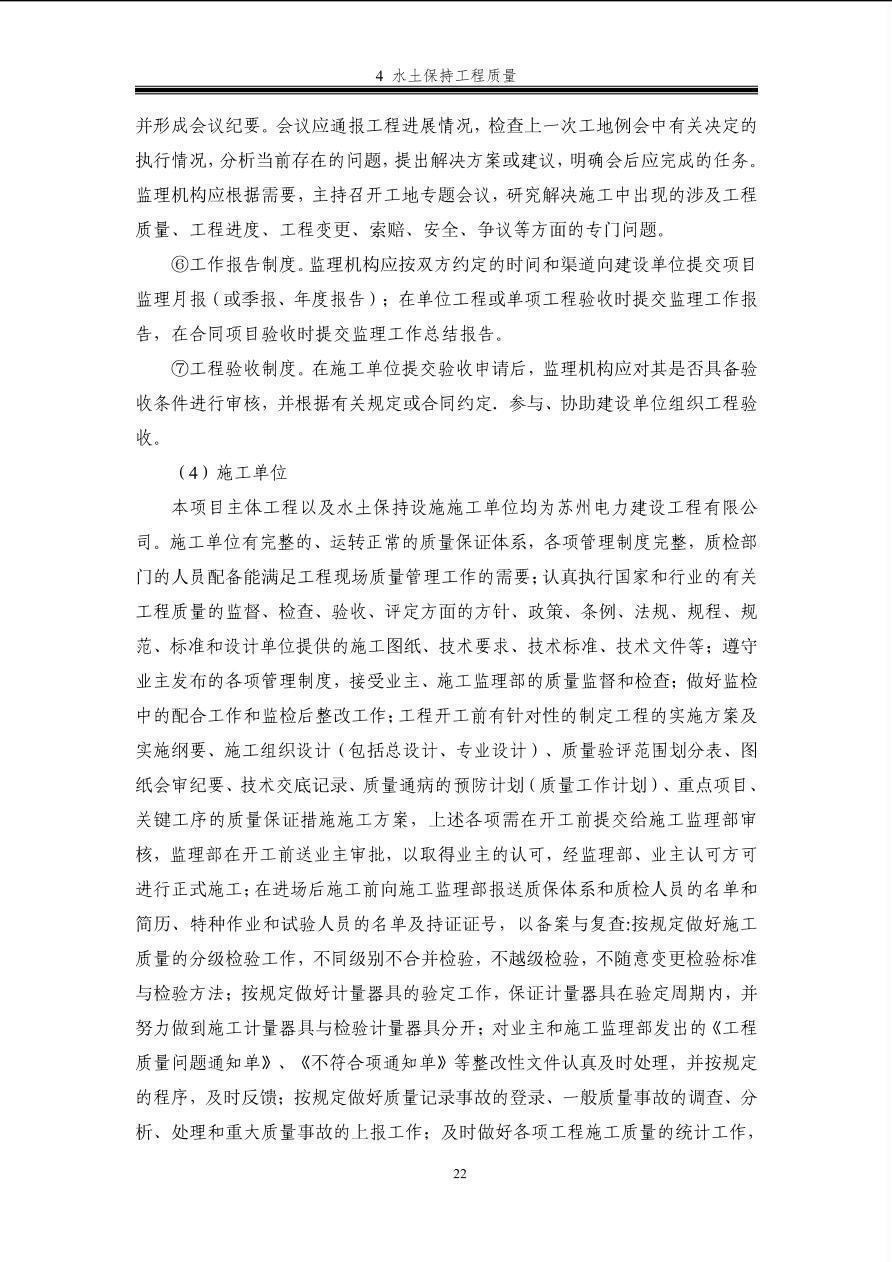 4 水土保持工程质量

并形成会议纪要。会议应通报工程进展情况，检查上一次工地例会中有关决定的执行情况，分析当前存在的问题，提出解决方案或建议，明确会后应完成的任务。监理机构应根据需要，主持召开工地专题会议，研究解决施工中出现的涉及工程质量、工程进度、工程变更、索赔、安全、争议等方面的专门问题。

⑥工作报告制度。监理机构应按双方约定的时间和渠道向建设单位提交项目监理月报（或季报、年度报告）；在单位工程或单项工程验收时提交监理工作报告，在合同项目验收时提交监理工作总结报告。

⑦工程验收制度。在施工单位提交验收申请后，监理机构应对其是否具备验收条件进行审核，并根据有关规定或合同约定．参与、协助建设单位组织工程验收。

（4）施工单位

本项目主体工程以及水土保持设施施工单位均为苏州电力建设工程有限公司。施工单位有完整的、运转正常的质量保证体系，各项管理制度完整，质检部门的人员配备能满足工程现场质量管理工作的需要；认真执行国家和行业的有关工程质量的监督、检查、验收、评定方面的方针、政策、条例、法规、规程、规范、标准和设计单位提供的施工图纸、技术要求、技术标准、技术文件等；遵守业主发布的各项管理制度，接受业主、施工监理部的质量监督和检查；做好监检中的配合工作和监检后整改工作；工程开工前有针对性的制定工程的实施方案及实施纲要、施工组织设计（包括总设计、专业设计）、质量验评范围划分表、图纸会审纪要、技术交底记录、质量通病的预防计划（质量工作计划）、重点项目、关键工序的质量保证措施施工方案，上述各项需在开工前提交给施工监理部审核，监理部在开工前送业主审批，以取得业主的认可，经监理部、业主认可方可进行正式施工；在进场后施工前向施工监理部报送质保体系和质检人员的名单和简历、特种作业和试验人员的名单及持证证号，以备案与复查:按规定做好施工质量的分级检验工作，不同级别不合并检验，不越级检验，不随意变更检验标准与检验方法；按规定做好计量器具的验定工作，保证计量器具在验定周期内，并努力做到施工计量器具与检验计量器具分开；对业主和施工监理部发出的《工程质量问题通知单》、《不符合项通知单》等整改性文件认真及时处理，并按规定的程序，及时反馈；按规定做好质量记录事故的登录、一般质量事故的调查、分析、处理和重大质量事故的上报工作；及时做好各项工程施工质量的统计工作，

22